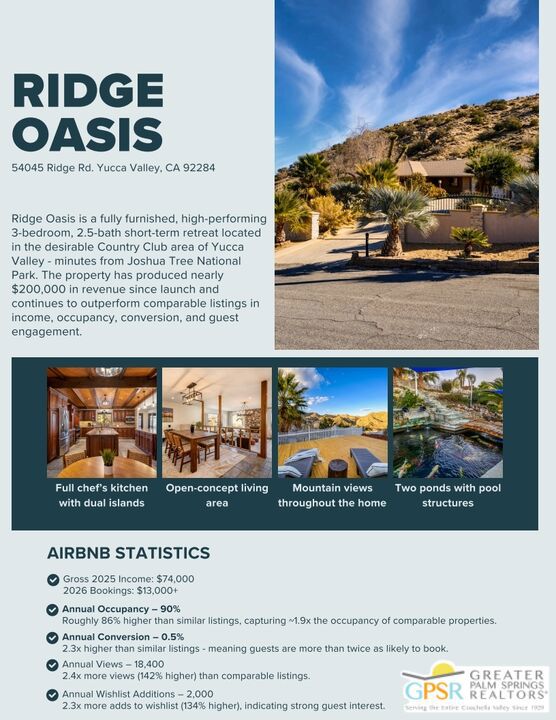 RIDGE OASIS

54045 Ridge Rd. Yucca Valley, CA 92284

Ridge Oasis is a fully furnished, high-performing 3-bedroom, 2.5-bath short-term retreat located in the desirable Country Club area of Yucca Valley - minutes from Joshua Tree National Park. The property has produced nearly $200,000 in revenue since launch and continues to outperform comparable listings in income, occupancy, conversion, and guest engagement.

Full chef's kitchen with dual islands

Open-concept living area

Mountain views throughout the home

Two ponds with pool structures

AIRBNB STATISTICS

Gross 2025 Income: $74,000
2026 Bookings: $13,000+

Annual Occupancy – 90%
Roughly 86% higher than similar listings, capturing ~1.9x the occupancy of comparable properties.

Annual Conversion – 0.5%
2.3x higher than similar listings - meaning guests are more than twice as likely to book.

Annual Views – 18,400
2.4x more views (142% higher) than comparable listings.

Annual Wishlist Additions – 2,000
2.3x more adds to wishlist (134% higher), indicating strong guest interest.

GPSR GREATER PALM SPRINGS REALTORS®
Serving the Entire Coachella Valley Since 1929